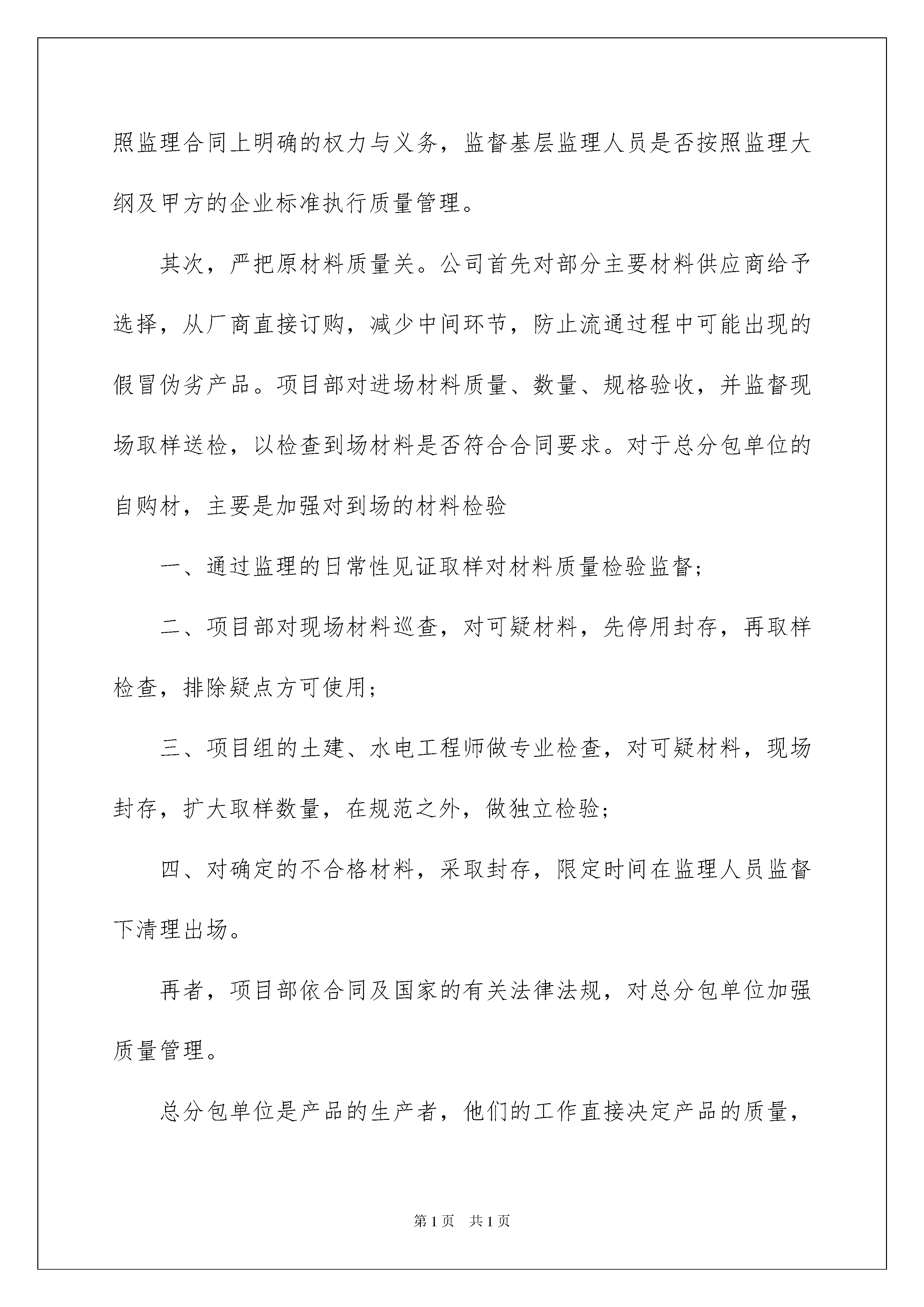 照监理合同上明确的权力与义务，监督基层监理人员是否按照监理大纲及甲方的企业标准执行质量管理。

其次，严把原材料质量关。公司首先对部分主要材料供应商给予选择，从厂商直接订购，减少中间环节，防止流通过程中可能出现的假冒伪劣产品。项目部对进场材料质量、数量、规格验收，并监督现场取样送检，以检查到场材料是否符合合同要求。对于总分包单位的自购材，主要是加强对到场的材料检验

一、通过监理的日常性见证取样对材料质量检验监督；

二、项目部对现场材料巡查，对可疑材料，先停用封存，再取样检查，排除疑点方可使用；

三、项目组的土建、水电工程师做专业检查，对可疑材料，现场封存，扩大取样数量，在规范之外，做独立检验；

四、对确定的不合格材料，采取封存，限定时间在监理人员监督下清理出场。

再者，项目部依合同及国家的有关法律法规，对总分包单位加强质量管理。

总分包单位是产品的生产者，他们的工作直接决定产品的质量，

第 1 页　共 1 页